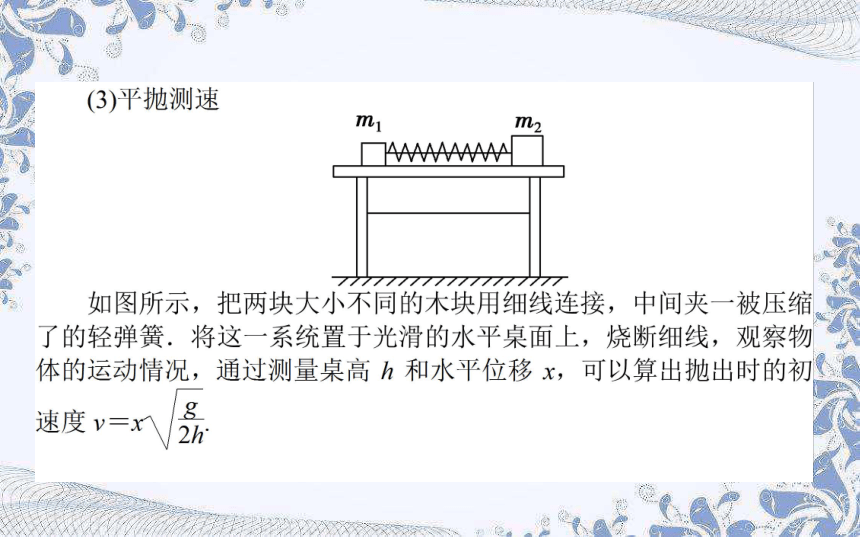 (3)平抛测速

$m_1$ $m_2$

如图所示，把两块大小不同的木块用细线连接，中间夹一被压缩了的轻弹簧．将这一系统置于光滑的水平桌面上，烧断细线，观察物体的运动情况，通过测量桌高 $h$ 和水平位移 $x$，可以算出抛出时的初速度 $v=x\sqrt{\frac{g}{2h}}$.